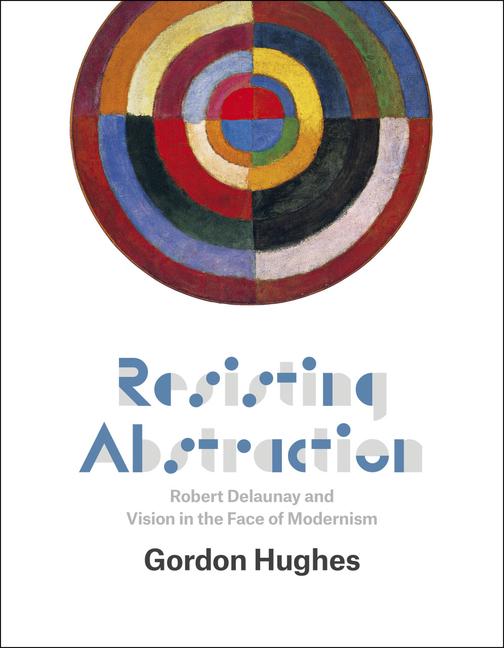 Resisting Abstraction

Robert Delaunay and Vision in the Face of Modernism

Gordon Hughes